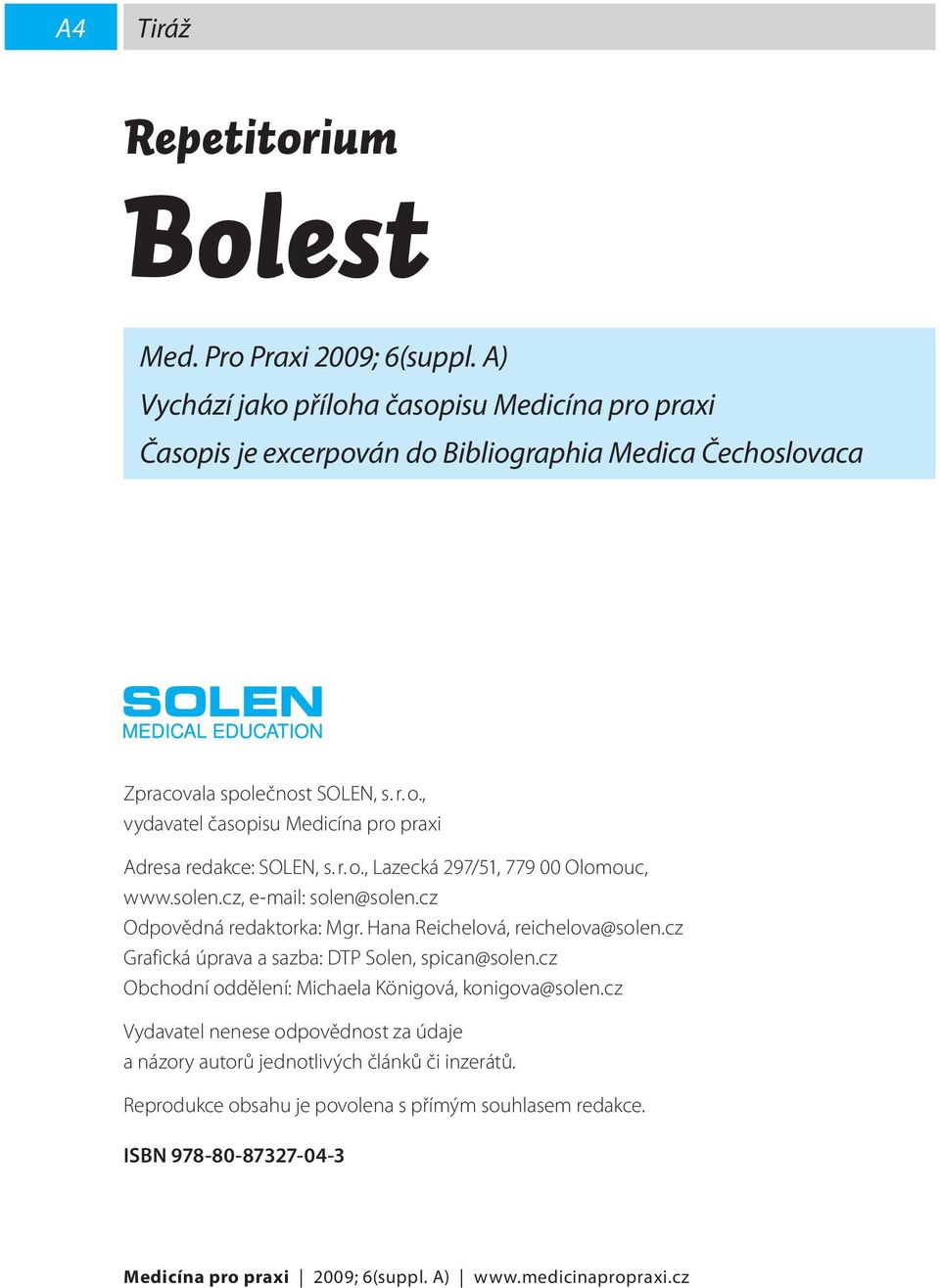 A4 Tiráž

Repetitorium

Bolest

Med. Pro Praxi 2009; 6(suppl. A)
Vychází jako příloha časopisu Medicína pro praxi
Časopis je excerpován do Bibliographia Medica Čechoslovaca

SOLEN
MEDICAL EDUCATION

Zpracovala společnost SOLEN, s. r. o., vydavatel časopisu Medicína pro praxi

Adresa redakce: SOLEN, s. r. o., Lazecká 297/51, 779 00 Olomouc, www.solen.cz, e-mail: solen@solen.cz
Odpovědná redaktorka: Mgr. Hana Reichelová, reichelova@solen.cz
Grafická úprava a sazba: DTP Solen, spican@solen.cz
Obchodní oddělení: Michaela Königová, konigova@solen.cz

Vydavatel nenese odpovědnost za údaje a názory autorů jednotlivých článků či inzerátů.

Reprodukce obsahu je povolena s přímým souhlasem redakce.

ISBN 978-80-87327-04-3

Medicína pro praxi | 2009; 6(suppl. A) | www.medicinapropraxi.cz